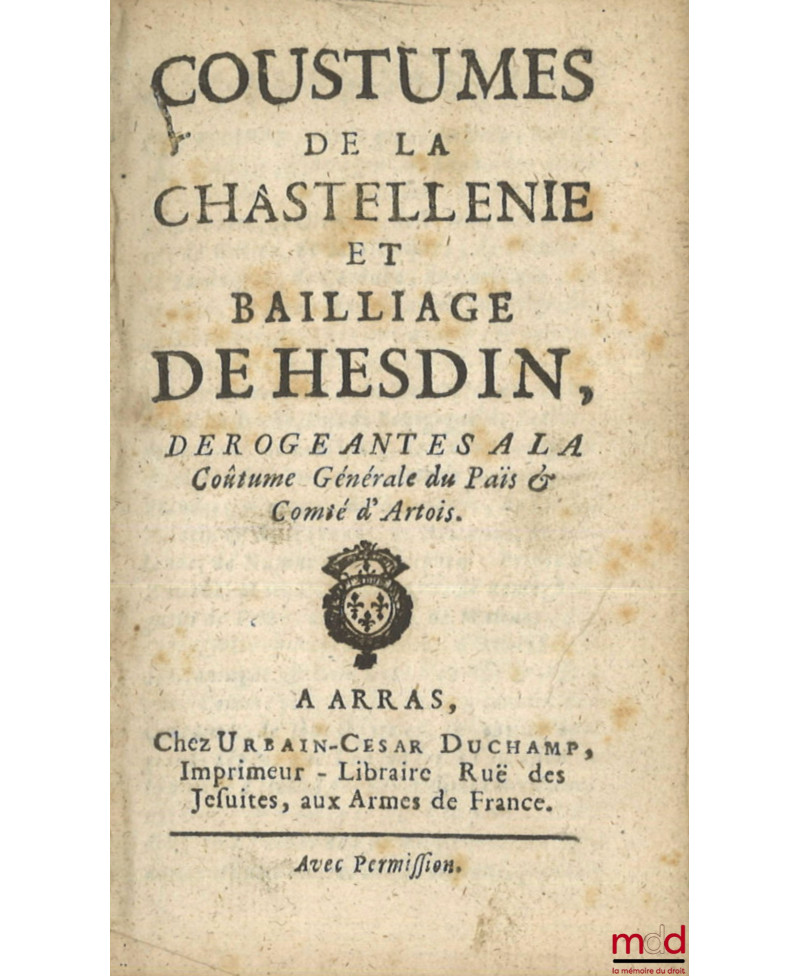 COUSTUMES
DE LA
CHASTELLENIE
ET
BAILLIAGE
DE HESDIN,

DEROGEANTES A LA Coûtume Générale du Païs & Comté d'Artois.

A ARRAS,
Chez URBAIN-CESAR DUCHAMP, Imprimeur - Libraire Ruë des Jesuites, aux Armes de France.

Avec Permission.

mdd
la mémoire du droit